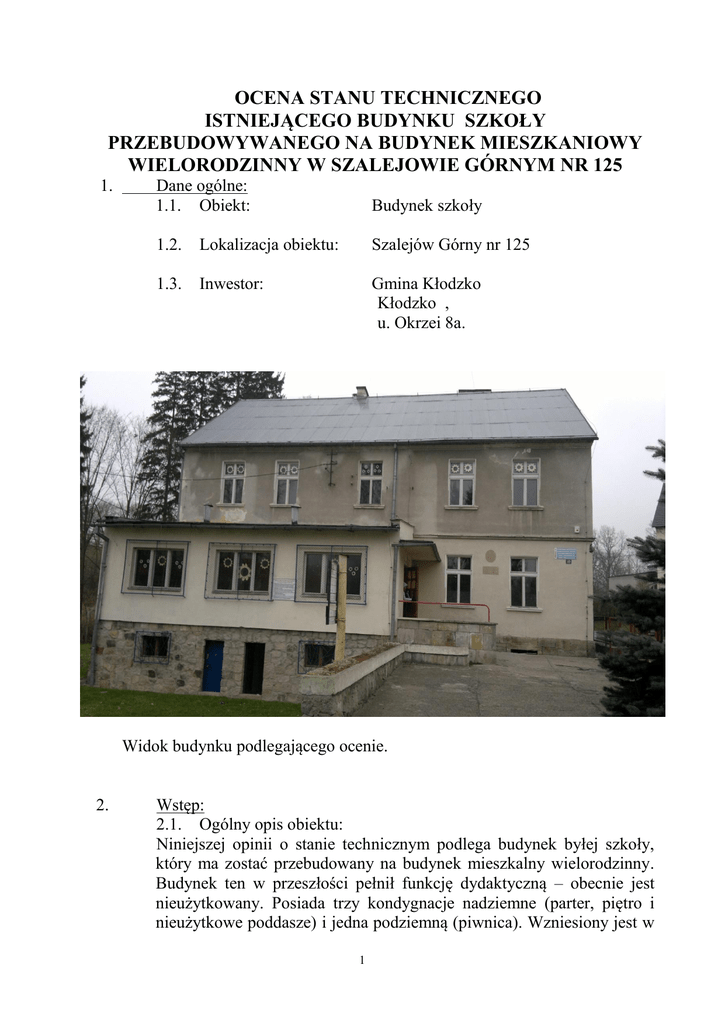 OCENA STANU TECHNICZNEGO
ISTNIEJĄCEGO BUDYNKU SZKOŁY
PRZEBUDOWYWANEGO NA BUDYNEK MIESZKANIOWY
WIELORODZINNY W SZALEJOWIE GÓRNYM NR 125

1. Dane ogólne:

1.1. Obiekt: Budynek szkoły

1.2. Lokalizacja obiektu: Szalejów Górny nr 125

1.3. Inwestor: Gmina Kłodzko
Kłodzko ,
u. Okrzei 8a.

Widok budynku podlegającego ocenie.

2. Wstęp:

2.1. Ogólny opis obiektu:

Niniejszej opinii o stanie technicznym podlega budynek byłej szkoły, który ma zostać przebudowany na budynek mieszkalny wielorodzinny. Budynek ten w przeszłości pełnił funkcję dydaktyczną – obecnie jest nieużytkowany. Posiada trzy kondygnacje nadziemne (parter, piętro i nieużytkowe poddasze) i jedna podziemną (piwnica). Wzniesiony jest w

1